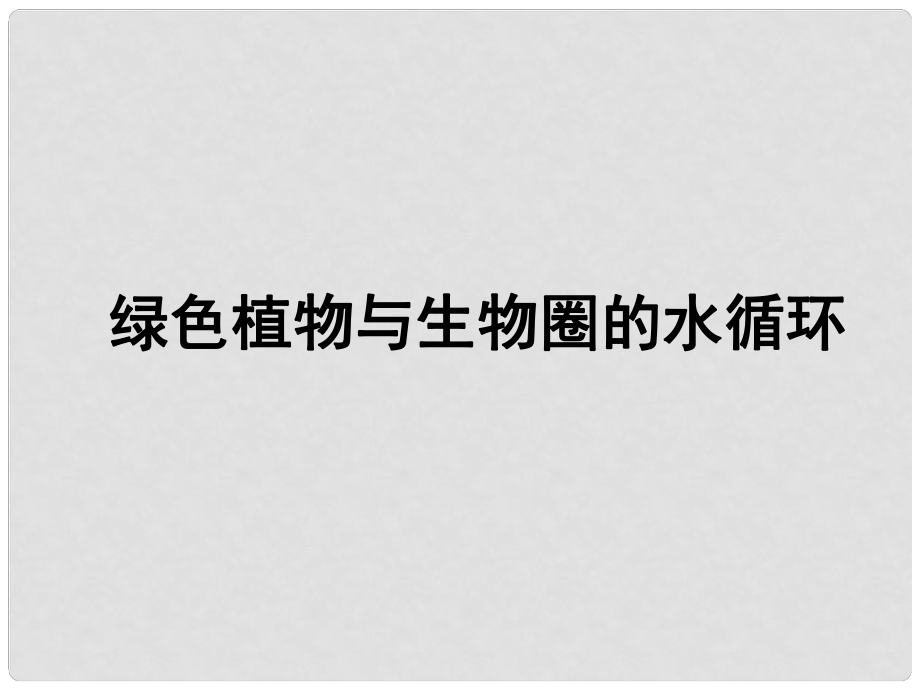 绿色植物与生物圈的水循环